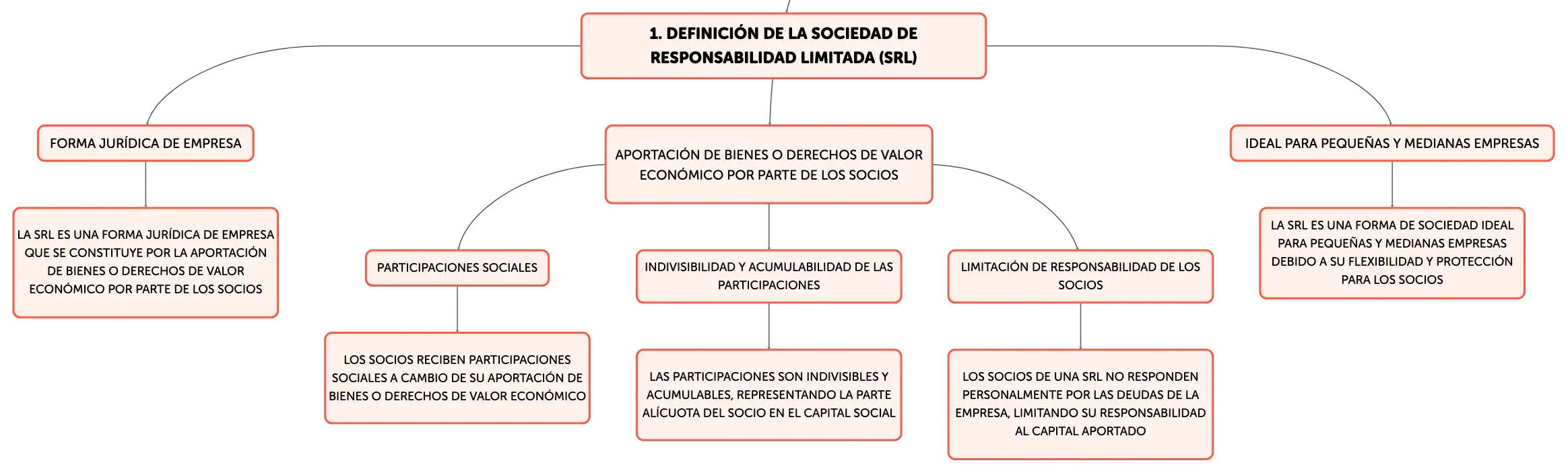 1. DEFINICIÓN DE LA SOCIEDAD DE RESPONSABILIDAD LIMITADA (SRL)

FORMA JURÍDICA DE EMPRESA

LA SRL ES UNA FORMA JURÍDICA DE EMPRESA QUE SE CONSTITUYE POR LA APORTACIÓN DE BIENES O DERECHOS DE VALOR ECONÓMICO POR PARTE DE LOS SOCIOS

APORTACIÓN DE BIENES O DERECHOS DE VALOR ECONÓMICO POR PARTE DE LOS SOCIOS

PARTICIPACIONES SOCIALES

LOS SOCIOS RECIBEN PARTICIPACIONES SOCIALES A CAMBIO DE SU APORTACIÓN DE BIENES O DERECHOS DE VALOR ECONÓMICO

INDIVISIBILIDAD Y ACUMULABILIDAD DE LAS PARTICIPACIONES

LAS PARTICIPACIONES SON INDIVISIBLES Y ACUMULABLES, REPRESENTANDO LA PARTE ALÍCUOTA DEL SOCIO EN EL CAPITAL SOCIAL

LIMITACIÓN DE RESPONSABILIDAD DE LOS SOCIOS

LOS SOCIOS DE UNA SRL NO RESPONDEN PERSONALMENTE POR LAS DEUDAS DE LA EMPRESA, LIMITANDO SU RESPONSABILIDAD AL CAPITAL APORTADO

IDEAL PARA PEQUEÑAS Y MEDIANAS EMPRESAS

LA SRL ES UNA FORMA DE SOCIEDAD IDEAL PARA PEQUEÑAS Y MEDIANAS EMPRESAS DEBIDO A SU FLEXIBILIDAD Y PROTECCIÓN PARA LOS SOCIOS